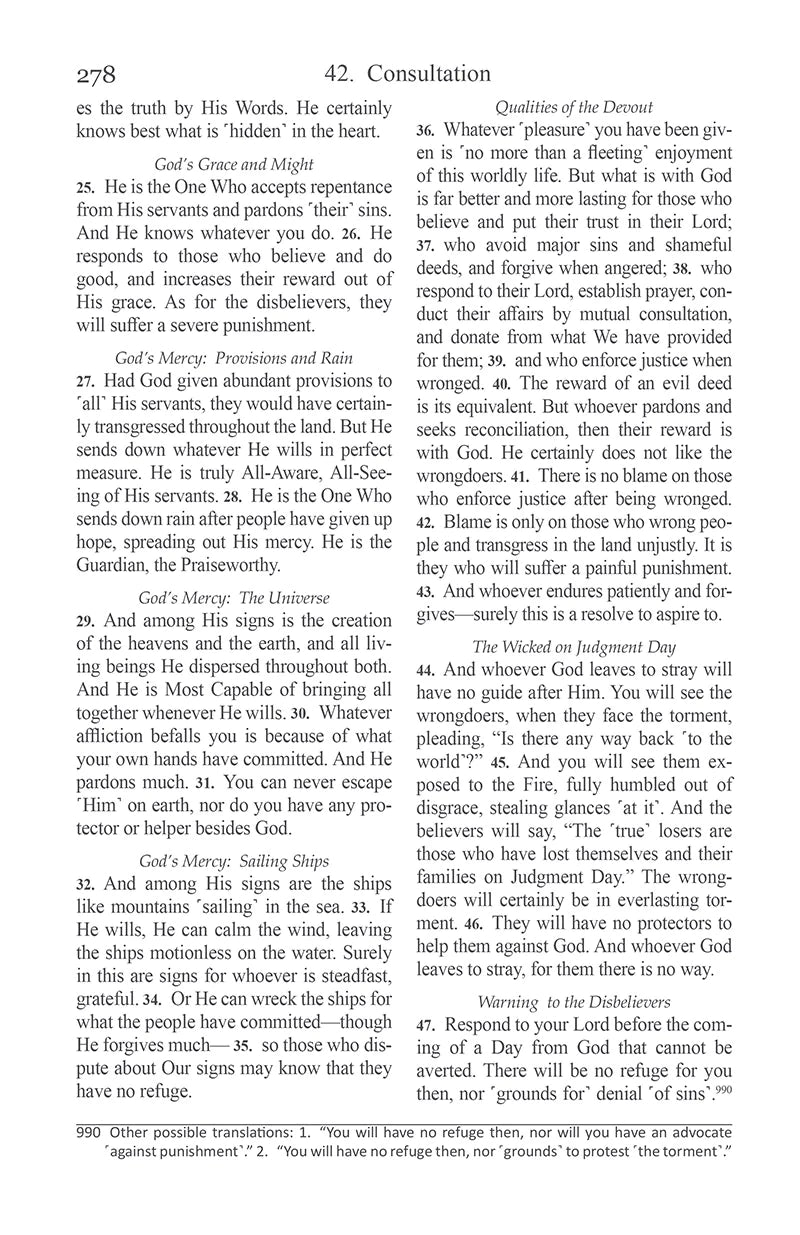 278 42. Consultation

es the truth by His Words. He certainly knows best what is ˹hidden˺ in the heart.

God's Grace and Might

25. He is the One Who accepts repentance from His servants and pardons ˹their˺ sins. And He knows whatever you do. 26. He responds to those who believe and do good, and increases their reward out of His grace. As for the disbelievers, they will suffer a severe punishment.

God's Mercy: Provisions and Rain

27. Had God given abundant provisions to ˹all˺ His servants, they would have certainly transgressed throughout the land. But He sends down whatever He wills in perfect measure. He is truly All-Aware, All-Seeing of His servants. 28. He is the One Who sends down rain after people have given up hope, spreading out His mercy. He is the Guardian, the Praiseworthy.

God's Mercy: The Universe

29. And among His signs is the creation of the heavens and the earth, and all living beings He dispersed throughout both. And He is Most Capable of bringing all together whenever He wills. 30. Whatever affliction befalls you is because of what your own hands have committed. And He pardons much. 31. You can never escape ˹Him˺ on earth, nor do you have any protector or helper besides God.

God's Mercy: Sailing Ships

32. And among His signs are the ships like mountains ˹sailing˺ in the sea. 33. If He wills, He can calm the wind, leaving the ships motionless on the water. Surely in this are signs for whoever is steadfast, grateful. 34. Or He can wreck the ships for what the people have committed—though He forgives much— 35. so those who dispute about Our signs may know that they have no refuge.

Qualities of the Devout

36. Whatever ˹pleasure˺ you have been given is ˹no more than a fleeting˺ enjoyment of this worldly life. But what is with God is far better and more lasting for those who believe and put their trust in their Lord; 37. who avoid major sins and shameful deeds, and forgive when angered; 38. who respond to their Lord, establish prayer, conduct their affairs by mutual consultation, and donate from what We have provided for them; 39. and who enforce justice when wronged. 40. The reward of an evil deed is its equivalent. But whoever pardons and seeks reconciliation, then their reward is with God. He certainly does not like the wrongdoers. 41. There is no blame on those who enforce justice after being wronged. 42. Blame is only on those who wrong people and transgress in the land unjustly. It is they who will suffer a painful punishment. 43. And whoever endures patiently and forgives—surely this is a resolve to aspire to.

The Wicked on Judgment Day

44. And whoever God leaves to stray will have no guide after Him. You will see the wrongdoers, when they face the torment, pleading, "Is there any way back ˹to the world˺?" 45. And you will see them exposed to the Fire, fully humbled out of disgrace, stealing glances ˹at it˺. And the believers will say, "The ˹true˺ losers are those who have lost themselves and their families on Judgment Day." The wrongdoers will certainly be in everlasting torment. 46. They will have no protectors to help them against God. And whoever God leaves to stray, for them there is no way.

Warning to the Disbelievers

47. Respond to your Lord before the coming of a Day from God that cannot be averted. There will be no refuge for you then, nor ˹grounds for˺ denial ˹of sins˺.$^{990}$

990 Other possible translations: 1. "You will have no refuge then, nor will you have an advocate ˹against punishment˺." 2. "You will have no refuge then, nor ˹grounds˺ to protest ˹the torment˺."